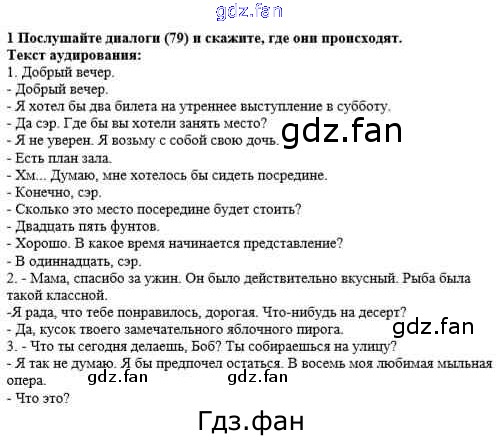 1 Послушайте диалоги (79) и скажите, где они происходят.
Текст аудирования:
1. Добрый вечер.
- Добрый вечер.
- Я хотел бы два билета на утреннее выступление в субботу.
- Да сэр. Где бы вы хотели занять место?
- Я не уверен. Я возьму с собой свою дочь.
- Есть план зала.
- Хм... Думаю, мне хотелось бы сидеть посредине.
- Конечно, сэр.
- Сколько это место посередине будет стоить?
- Двадцать пять фунтов.
- Хорошо. В какое время начинается представление?
- В одиннадцать, сэр.
2. - Мама, спасибо за ужин. Он было действительно вкусный. Рыба была такой классной.
-Я рада, что тебе понравилось, дорогая. Что-нибудь на десерт?
- Да, кусок твоего замечательного яблочного пирога.
3. - Что ты сегодня делаешь, Боб? Ты собираешься на улицу?
- Я так не думаю. Я бы предпочел остаться. В восемь моя любимая мыльная опера.
- Что это?

gdz.fan

Гдз.фан